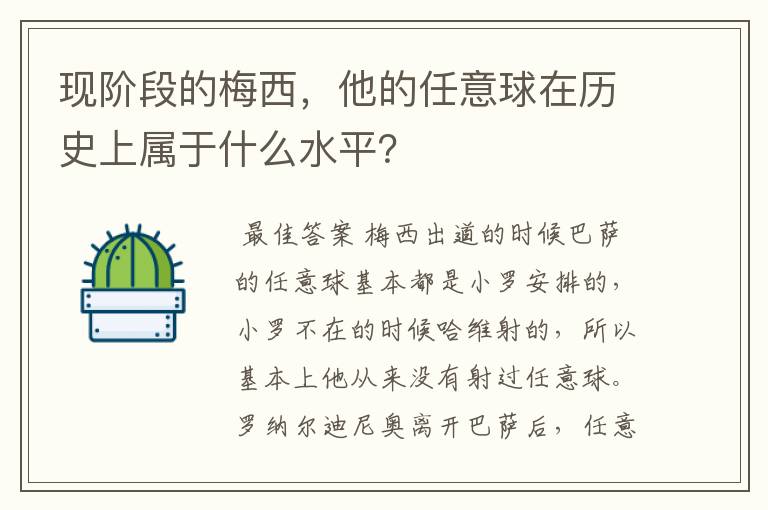 现阶段的梅西，他的任意球在历史上属于什么水平？

最佳答案 梅西出道的时候巴萨的任意球基本都是小罗安排的，小罗不在的时候哈维射的，所以基本上他从来没有射过任意球。罗纳尔迪尼奥离开巴萨后，任意